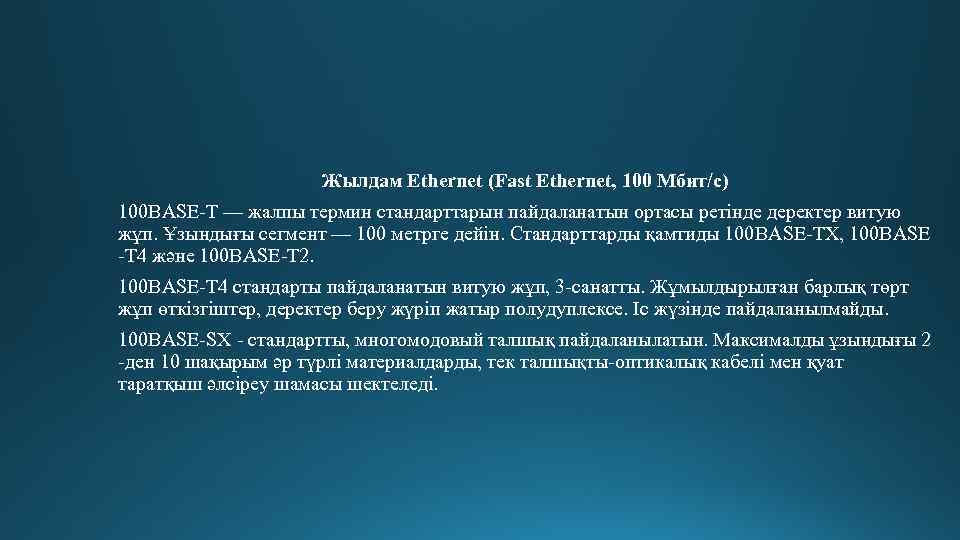 Жылдам Ethernet (Fast Ethernet, 100 Мбит/с)

100BASE-T — жалпы термин стандарттарын пайдаланатын ортасы ретінде деректер витую жұп. Ұзындығы сегмент — 100 метрге дейін. Стандарттарды қамтиды 100BASE-TX, 100BASE -T4 және 100BASE-T2.

100BASE-T4 стандарты пайдаланатын витую жұп, 3-санатты. Жұмылдырылған барлық төрт жұп өткізгіштер, деректер беру жүріп жатыр полудуплексе. Іс жүзінде пайдаланылмайды.

100BASE-SX - стандартты, многомодовый талшық пайдаланылатын. Максималды ұзындығы 2 -ден 10 шақырым әр түрлі материалдарды, тек талшықты-оптикалық кабелі мен қуат таратқыш әлсіреу шамасы шектеледі.